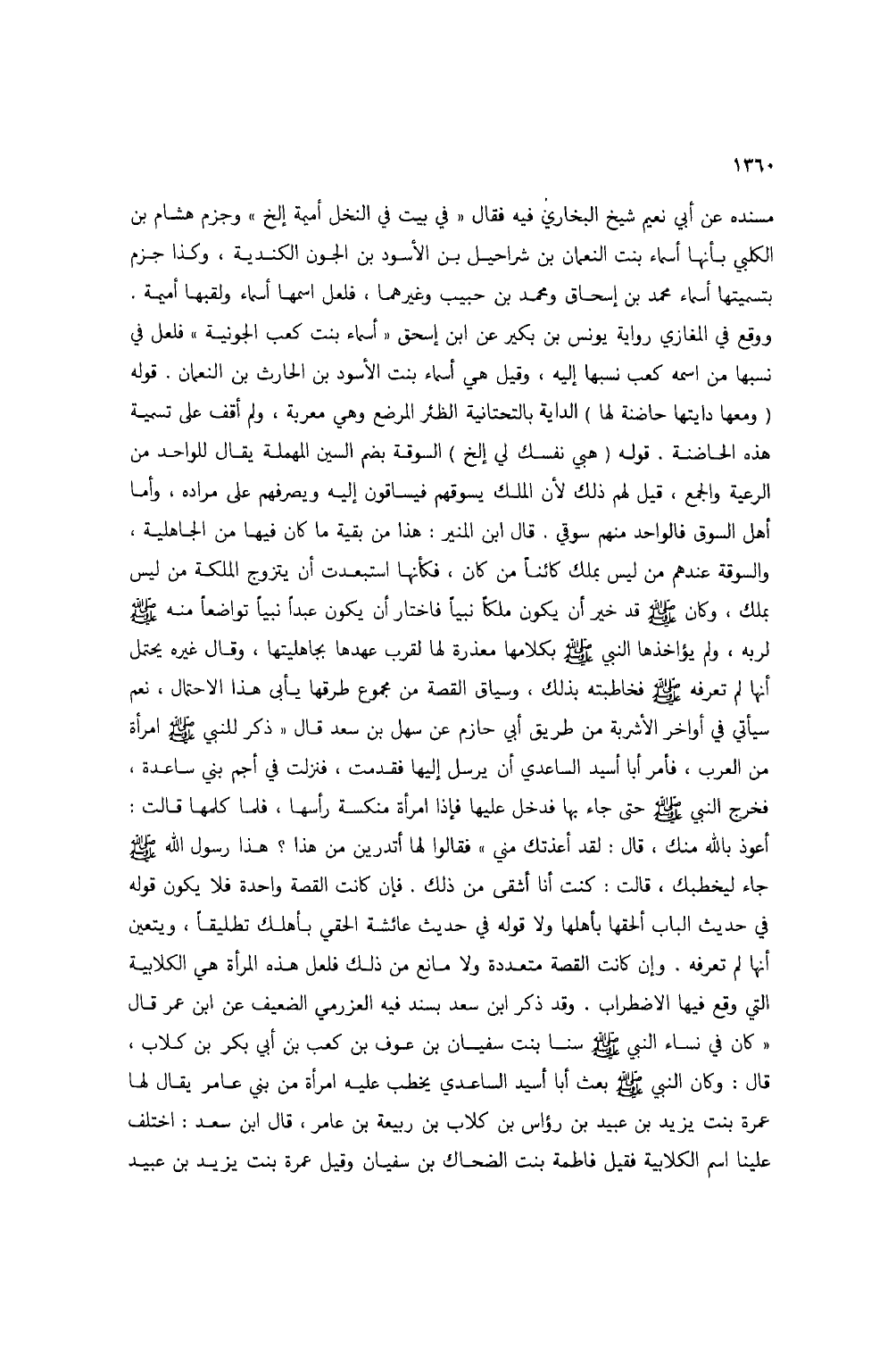 ١٣٦٠

مسنده عن أبي نعيم شيخ البخاري فيه فقال « في بيت في النخل أمية إلخ » وجزم هشام بن الكلبي بأنها أسماء بنت النعمان بن شراحيل بن الأسود بن الجون الكندية ، وكذا جزم بتسميتها أسماء محمد بن إسحاق ومحمد بن حبيب وغيرهما ، فلعل اسمها أسماء ولقبها أميمة . ووقع في المغازي رواية يونس بن بكير عن ابن إسحق « أسماء بنت كعب الجونية » فلعل في نسبها من اسمه كعب نسبها إليه ، وقيل هي أسماء بنت الأسود بن الحارث بن النعمان . قوله ( ومعها دايتها حاضنة لها ) الداية بالتحتانية الظئر المرضع وهي معربة ، ولم أقف على تسمية هذه الحاضنة . قوله ( هبي نفسك لي إلخ ) السوقة بضم السين المهملة يقال للواحد من الرعية والجمع ، قيل لهم ذلك لأن الملك يسوقهم فيساقون إليه ويصرفهم على مراده ، وأما أهل السوق فالواحد منهم سوقي . قال ابن المنير : هذا من بقية ما كان فيها من الجاهلية ، والسوقة عندهم من ليس بملك كائناً من كان ، فكأنها استبعدت أن يتزوج الملكة من ليس بملك ، وكان ﷺ قد خير أن يكون ملكاً نبياً فاختار أن يكون عبداً نبياً تواضعاً منه ﷺ لربه ، ولم يؤاخذها النبي ﷺ بكلامها معذرة لها لقرب عهدها بجاهليتها ، وقال غيره يحتمل أنها لم تعرفه ﷺ فخاطبته بذلك ، وسياق القصة من مجموع طرقها يأبى هذا الاحتمال ، نعم سيأتي في أواخر الأشربة من طريق أبي حازم عن سهل بن سعد قال « ذكر للنبي ﷺ امرأة من العرب ، فأمر أبا أسيد الساعدي أن يرسل إليها فقدمت ، فنزلت في أجم بني ساعدة ، فخرج النبي ﷺ حتى جاء بها فدخل عليها فإذا امرأة منكسة رأسها ، فلما كلمها قالت : أعوذ بالله منك ، قال : لقد أعذتك مني » فقالوا لها أتدرين من هذا ؟ هذا رسول الله ﷺ جاء ليخطبك ، قالت : كنت أنا أشقى من ذلك . فإن كانت القصة واحدة فلا يكون قوله في حديث الباب ألحقها بأهلها ولا قوله في حديث عائشة الحقي بأهلك تطليقاً ، ويتعين أنها لم تعرفه . وإن كانت القصة متعددة ولا مانع من ذلك فلعل هذه المرأة هي الكلابية التي وقع فيها الاضطراب . وقد ذكر ابن سعد بسند فيه العزرمي الضعيف عن ابن عمر قال « كان في نساء النبي ﷺ سنا بنت سفيان بن عوف بن كعب بن أبي بكر بن كلاب ، قال : وكان النبي ﷺ بعث أبا أسيد الساعدي يخطب عليه امرأة من بني عامر يقال لها عمرة بنت يزيد بن عبيد بن رؤاس بن كلاب بن ربيعة بن عامر ، قال ابن سعد : اختلف علينا اسم الكلابية فقيل فاطمة بنت الضحاك بن سفيان وقيل عمرة بنت يزيد بن عبيد